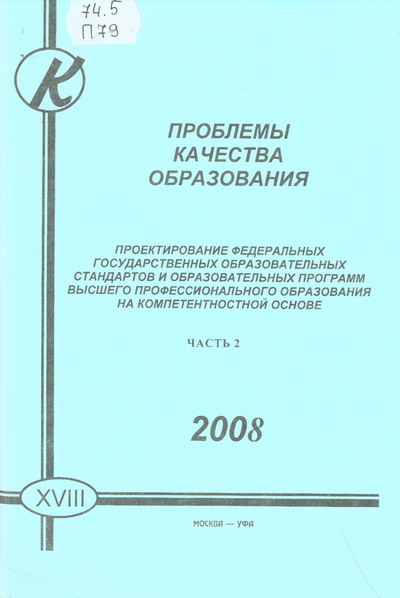 74.5
П79

К

ПРОБЛЕМЫ
КАЧЕСТВА
ОБРАЗОВАНИЯ

ПРОЕКТИРОВАНИЕ ФЕДЕРАЛЬНЫХ ГОСУДАРСТВЕННЫХ ОБРАЗОВАТЕЛЬНЫХ СТАНДАРТОВ И ОБРАЗОВАТЕЛЬНЫХ ПРОГРАММ ВЫСШЕГО ПРОФЕССИОНАЛЬНОГО ОБРАЗОВАНИЯ НА КОМПЕТЕНТНОСТНОЙ ОСНОВЕ

ЧАСТЬ 2

2008

XVIII

МОСКВА — УФА